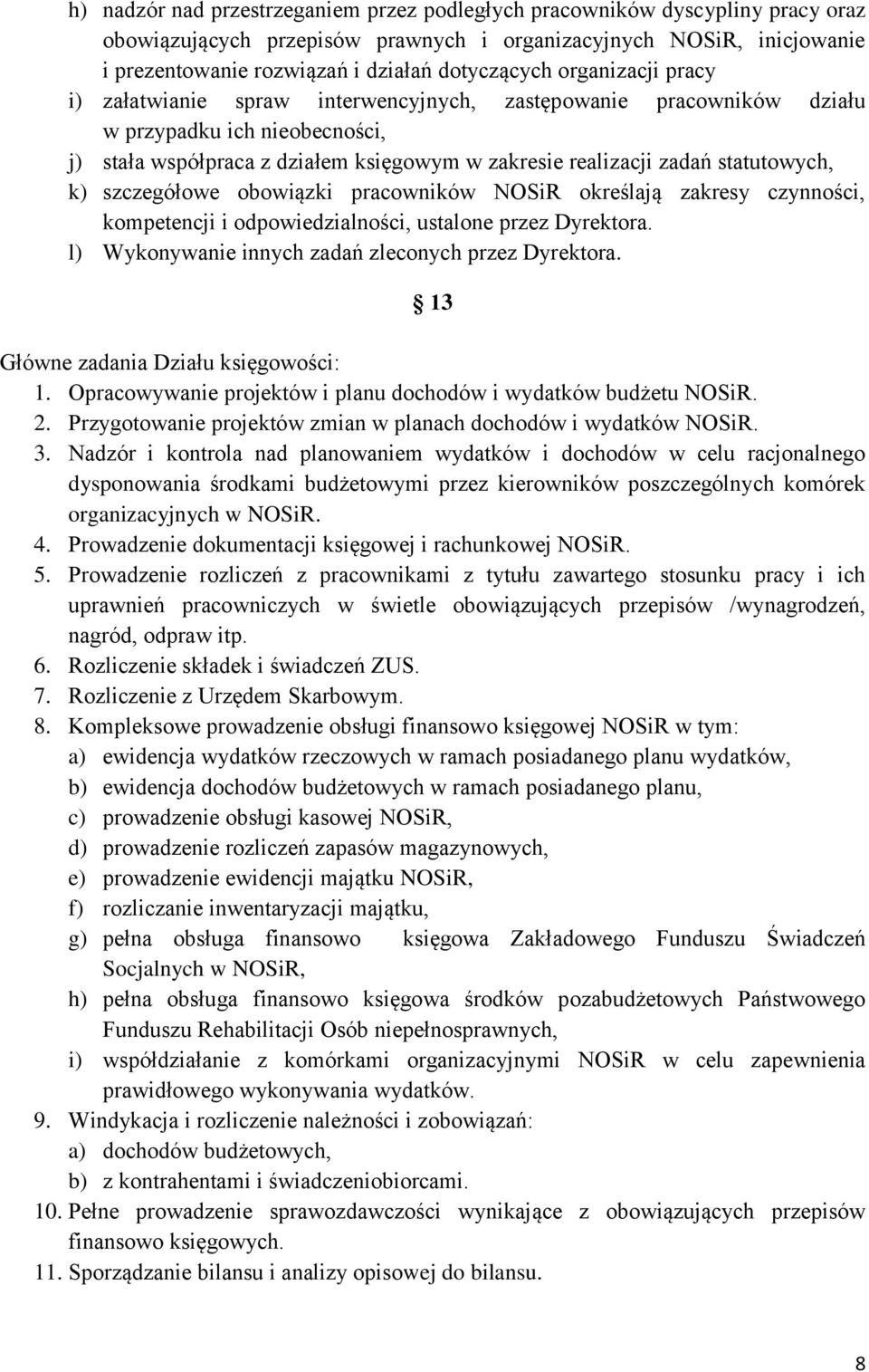 h) nadzór nad przestrzeganiem przez podległych pracowników dyscypliny pracy oraz obowiązujących przepisów prawnych i organizacyjnych NOSiR, inicjowanie i prezentowanie rozwiązań i działań dotyczących organizacji pracy
i) załatwianie spraw interwencyjnych, zastępowanie pracowników działu w przypadku ich nieobecności,
j) stała współpraca z działem księgowym w zakresie realizacji zadań statutowych,
k) szczegółowe obowiązki pracowników NOSiR określają zakresy czynności, kompetencji i odpowiedzialności, ustalone przez Dyrektora.
l) Wykonywanie innych zadań zleconych przez Dyrektora.

13

Główne zadania Działu księgowości:
1. Opracowywanie projektów i planu dochodów i wydatków budżetu NOSiR.
2. Przygotowanie projektów zmian w planach dochodów i wydatków NOSiR.
3. Nadzór i kontrola nad planowaniem wydatków i dochodów w celu racjonalnego dysponowania środkami budżetowymi przez kierowników poszczególnych komórek organizacyjnych w NOSiR.
4. Prowadzenie dokumentacji księgowej i rachunkowej NOSiR.
5. Prowadzenie rozliczeń z pracownikami z tytułu zawartego stosunku pracy i ich uprawnień pracowniczych w świetle obowiązujących przepisów /wynagrodzeń, nagród, odpraw itp.
6. Rozliczenie składek i świadczeń ZUS.
7. Rozliczenie z Urzędem Skarbowym.
8. Kompleksowe prowadzenie obsługi finansowo księgowej NOSiR w tym:
a) ewidencja wydatków rzeczowych w ramach posiadanego planu wydatków,
b) ewidencja dochodów budżetowych w ramach posiadanego planu,
c) prowadzenie obsługi kasowej NOSiR,
d) prowadzenie rozliczeń zapasów magazynowych,
e) prowadzenie ewidencji majątku NOSiR,
f) rozliczanie inwentaryzacji majątku,
g) pełna obsługa finansowo księgowa Zakładowego Funduszu Świadczeń Socjalnych w NOSiR,
h) pełna obsługa finansowo księgowa środków pozabudżetowych Państwowego Funduszu Rehabilitacji Osób niepełnosprawnych,
i) współdziałanie z komórkami organizacyjnymi NOSiR w celu zapewnienia prawidłowego wykonywania wydatków.
9. Windykacja i rozliczenie należności i zobowiązań:
a) dochodów budżetowych,
b) z kontrahentami i świadczeniobiorcami.
10. Pełne prowadzenie sprawozdawczości wynikające z obowiązujących przepisów finansowo księgowych.
11. Sporządzanie bilansu i analizy opisowej do bilansu.

8